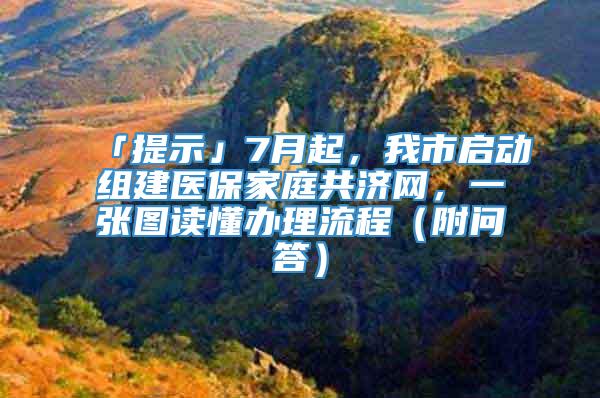 「提示」7月起，我市启动组建医保家庭共济网，一张图读懂办理流程（附问答）